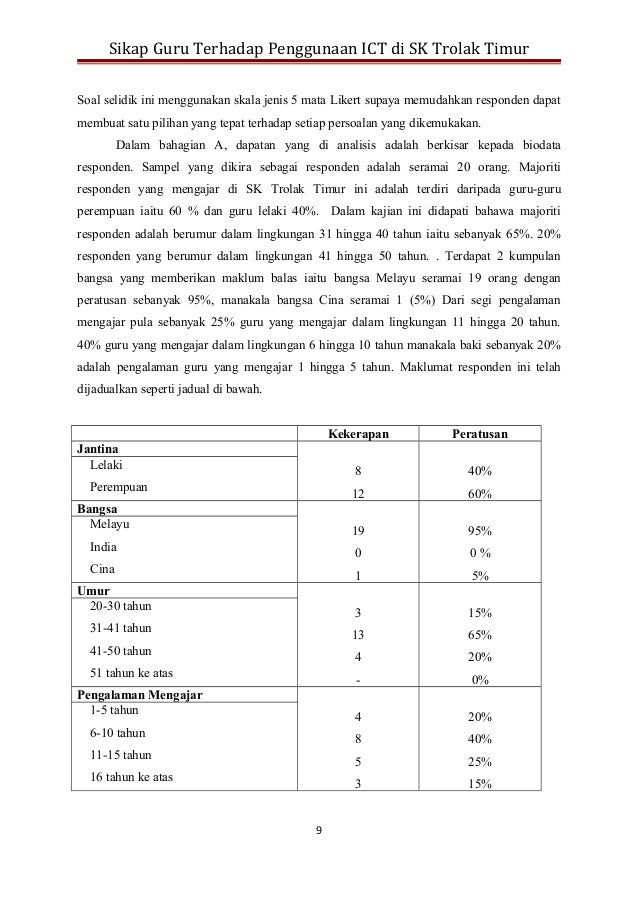 Sikap Guru Terhadap Penggunaan ICT di SK Trolak Timur

Soal selidik ini menggunakan skala jenis 5 mata Likert supaya memudahkan responden dapat membuat satu pilihan yang tepat terhadap setiap persoalan yang dikemukakan.

Dalam bahagian A, dapatan yang di analisis adalah berkisar kepada biodata responden. Sampel yang dikira sebagai responden adalah seramai 20 orang. Majoriti responden yang mengajar di SK Trolak Timur ini adalah terdiri daripada guru-guru perempuan iaitu 60 % dan guru lelaki 40%. Dalam kajian ini didapati bahawa majoriti responden adalah berumur dalam lingkungan 31 hingga 40 tahun iaitu sebanyak 65%. 20% responden yang berumur dalam lingkungan 41 hingga 50 tahun. . Terdapat 2 kumpulan bangsa yang memberikan maklum balas iaitu bangsa Melayu seramai 19 orang dengan peratusan sebanyak 95%, manakala bangsa Cina seramai 1 (5%) Dari segi pengalaman mengajar pula sebanyak 25% guru yang mengajar dalam lingkungan 11 hingga 20 tahun. 40% guru yang mengajar dalam lingkungan 6 hingga 10 tahun manakala baki sebanyak 20% adalah pengalaman guru yang mengajar 1 hingga 5 tahun. Maklumat responden ini telah dijadualkan seperti jadual di bawah.

| | Kekerapan | Peratusan |
|---|---|---|
| **Jantina** | | |
| Lelaki | 8 | 40% |
| Perempuan | 12 | 60% |
| **Bangsa** | | |
| Melayu | 19 | 95% |
| India | 0 | 0 % |
| Cina | 1 | 5% |
| **Umur** | | |
| 20-30 tahun | 3 | 15% |
| 31-41 tahun | 13 | 65% |
| 41-50 tahun | 4 | 20% |
| 51 tahun ke atas | - | 0% |
| **Pengalaman Mengajar** | | |
| 1-5 tahun | 4 | 20% |
| 6-10 tahun | 8 | 40% |
| 11-15 tahun | 5 | 25% |
| 16 tahun ke atas | 3 | 15% |

9